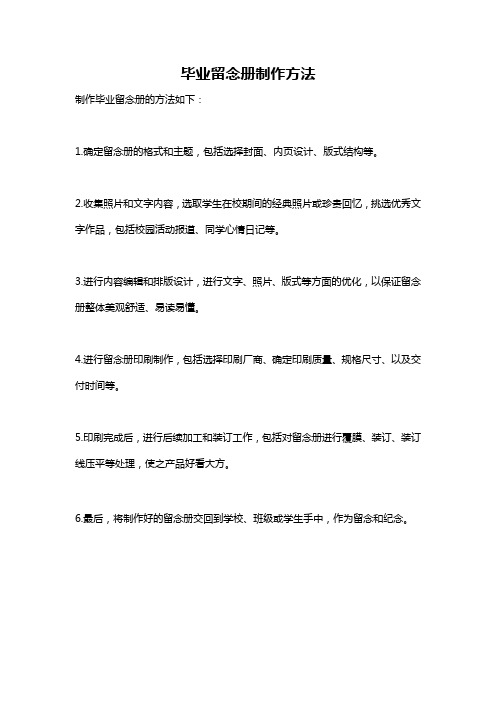 毕业留念册制作方法

制作毕业留念册的方法如下：

1.确定留念册的格式和主题，包括选择封面、内页设计、版式结构等。

2.收集照片和文字内容，选取学生在校期间的经典照片或珍贵回忆，挑选优秀文字作品，包括校园活动报道、同学心情日记等。

3.进行内容编辑和排版设计，进行文字、照片、版式等方面的优化，以保证留念册整体美观舒适、易读易懂。

4.进行留念册印刷制作，包括选择印刷厂商、确定印刷质量、规格尺寸、以及交付时间等。

5.印刷完成后，进行后续加工和装订工作，包括对留念册进行覆膜、装订、装订线压平等处理，使之产品好看大方。

6.最后，将制作好的留念册交回到学校、班级或学生手中，作为留念和纪念。